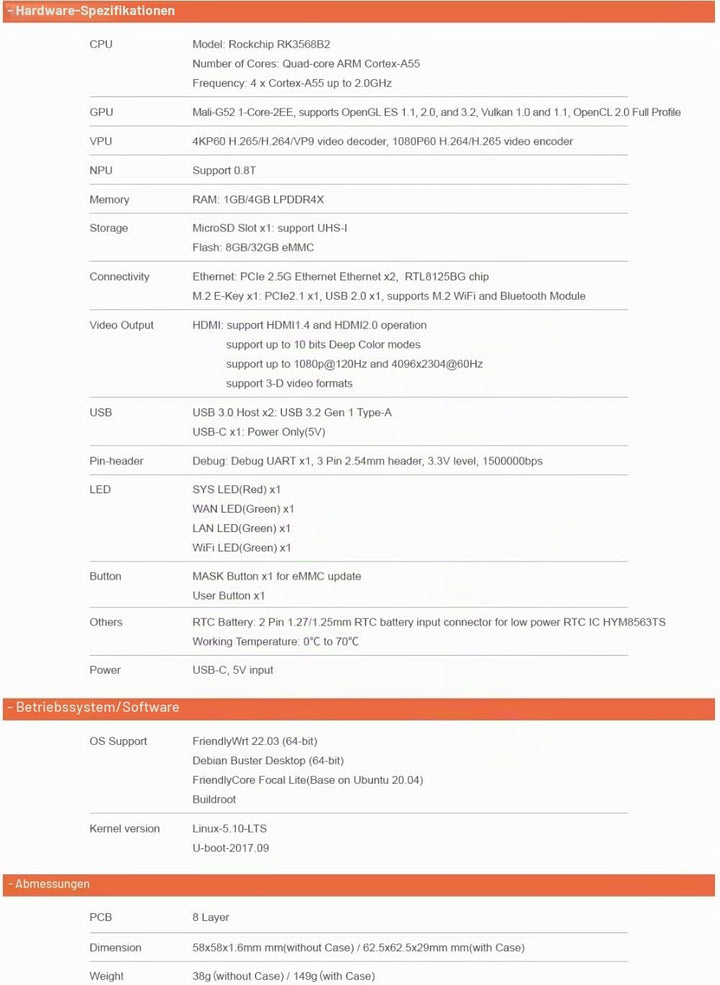 - Hardware-Spezifikationen

| | |
|---|---|
| CPU | Model: Rockchip RK3568B2<br>Number of Cores: Quad-core ARM Cortex-A55<br>Frequency: 4 x Cortex-A55 up to 2.0GHz |
| GPU | Mali-G52 1-Core-2EE, supports OpenGL ES 1.1, 2.0, and 3.2, Vulkan 1.0 and 1.1, OpenCL 2.0 Full Profile |
| VPU | 4KP60 H.265/H.264/VP9 video decoder, 1080P60 H.264/H.265 video encoder |
| NPU | Support 0.8T |
| Memory | RAM: 1GB/4GB LPDDR4X |
| Storage | MicroSD Slot x1: support UHS-I<br>Flash: 8GB/32GB eMMC |
| Connectivity | Ethernet: PCIe 2.5G Ethernet Ethernet x2, RTL8125BG chip<br>M.2 E-Key x1: PCIe2.1 x1, USB 2.0 x1, supports M.2 WiFi and Bluetooth Module |
| Video Output | HDMI: support HDMI1.4 and HDMI2.0 operation<br>support up to 10 bits Deep Color modes<br>support up to 1080p@120Hz and 4096x2304@60Hz<br>support 3-D video formats |
| USB | USB 3.0 Host x2: USB 3.2 Gen 1 Type-A<br>USB-C x1: Power Only(5V) |
| Pin-header | Debug: Debug UART x1, 3 Pin 2.54mm header, 3.3V level, 1500000bps |
| LED | SYS LED(Red) x1<br>WAN LED(Green) x1<br>LAN LED(Green) x1<br>WiFi LED(Green) x1 |
| Button | MASK Button x1 for eMMC update<br>User Button x1 |
| Others | RTC Battery: 2 Pin 1.27/1.25mm RTC battery input connector for low power RTC IC HYM8563TS<br>Working Temperature: 0°C to 70°C |
| Power | USB-C, 5V input |

- Betriebssystem/Software

| | |
|---|---|
| OS Support | FriendlyWrt 22.03 (64-bit)<br>Debian Buster Desktop (64-bit)<br>FriendlyCore Focal Lite(Base on Ubuntu 20.04)<br>Buildroot |
| Kernel version | Linux-5.10-LTS<br>U-boot-2017.09 |

- Abmessungen

| | |
|---|---|
| PCB | 8 Layer |
| Dimension | 58x58x1.6mm mm(without Case) / 62.5x62.5x29mm mm(with Case) |
| Weight | 38g (without Case) / 149g (with Case) |